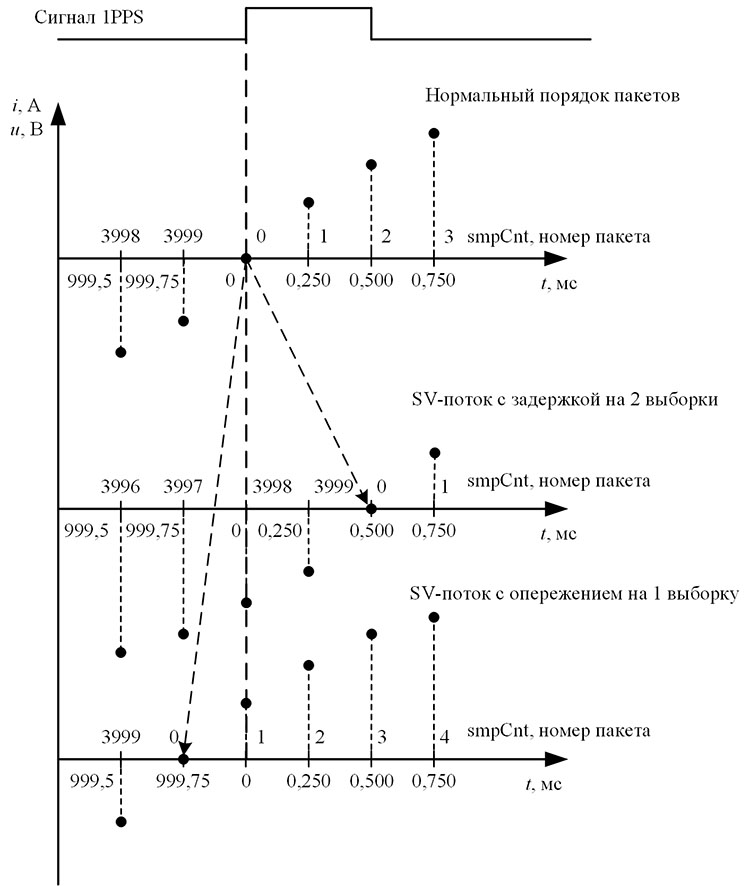 Сигнал 1PPS

$i$, А
$u$, В

Нормальный порядок пакетов

3998 3999 0 1 2 3 smpCnt, номер пакета

999,5 999,75 0 0,250 0,500 0,750 $t$, мс

SV-поток с задержкой на 2 выборки

3996 3997 3998 3999 0 1 smpCnt, номер пакета

999,5 999,75 0 0,250 0,500 0,750 $t$, мс

SV-поток с опережением на 1 выборку

3999 0 1 2 3 4 smpCnt, номер пакета

999,5 999,75 0 0,250 0,500 0,750 $t$, мс